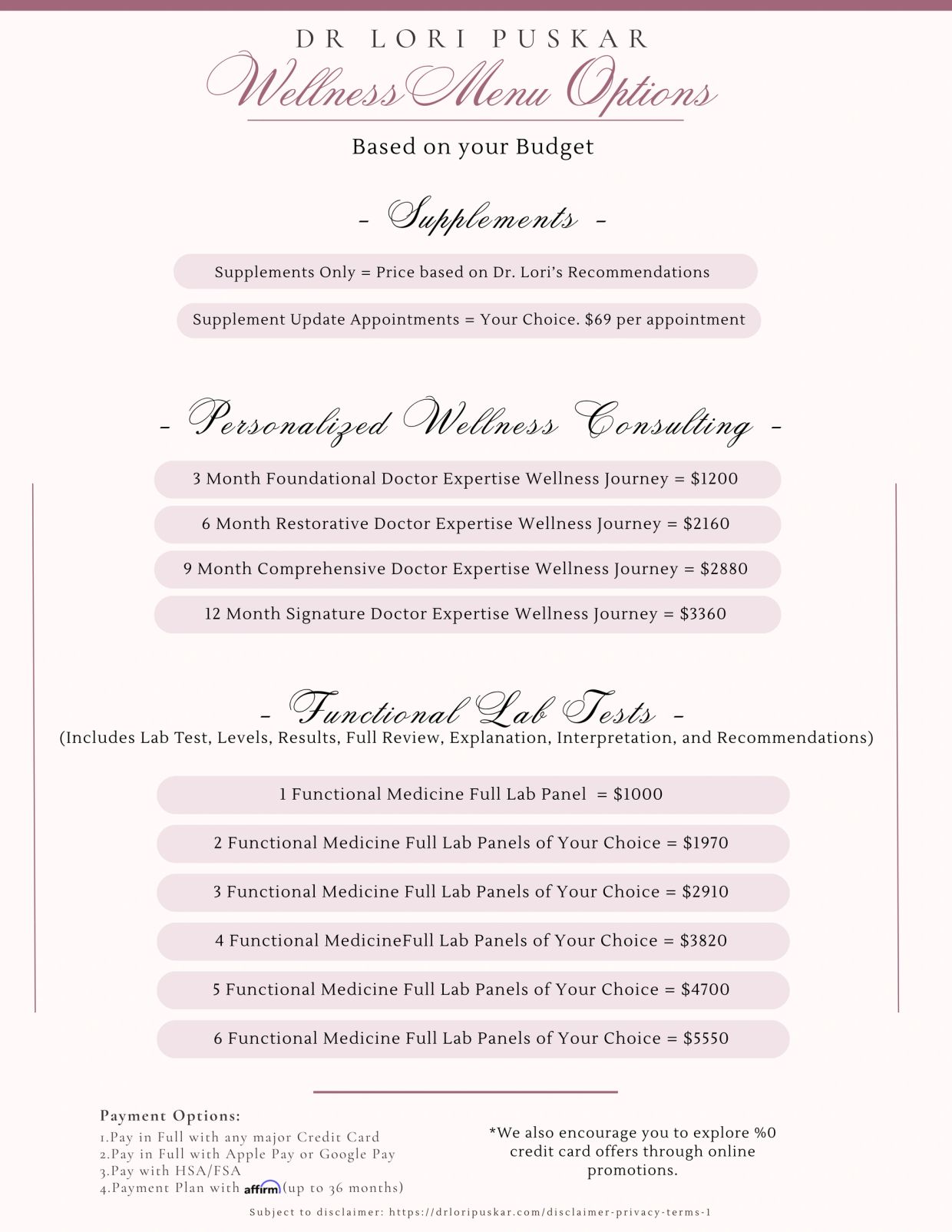 DR LORI PUSKAR
Wellness Menu Options

Based on your Budget

- Supplements -

Supplements Only = Price based on Dr. Lori's Recommendations

Supplement Update Appointments = Your Choice. $69 per appointment

- Personalized Wellness Consulting -

3 Month Foundational Doctor Expertise Wellness Journey = $1200

6 Month Restorative Doctor Expertise Wellness Journey = $2160

9 Month Comprehensive Doctor Expertise Wellness Journey = $2880

12 Month Signature Doctor Expertise Wellness Journey = $3360

- Functional Lab Tests -
(Includes Lab Test, Levels, Results, Full Review, Explanation, Interpretation, and Recommendations)

1 Functional Medicine Full Lab Panel = $1000

2 Functional Medicine Full Lab Panels of Your Choice = $1970

3 Functional Medicine Full Lab Panels of Your Choice = $2910

4 Functional MedicineFull Lab Panels of Your Choice = $3820

5 Functional Medicine Full Lab Panels of Your Choice = $4700

6 Functional Medicine Full Lab Panels of Your Choice = $5550

Payment Options:
1.Pay in Full with any major Credit Card
2.Pay in Full with Apple Pay or Google Pay
3.Pay with HSA/FSA
4.Payment Plan with affirm (up to 36 months)

*We also encourage you to explore %0 credit card offers through online promotions.

Subject to disclaimer: https://drloripuskar.com/disclaimer-privacy-terms-1